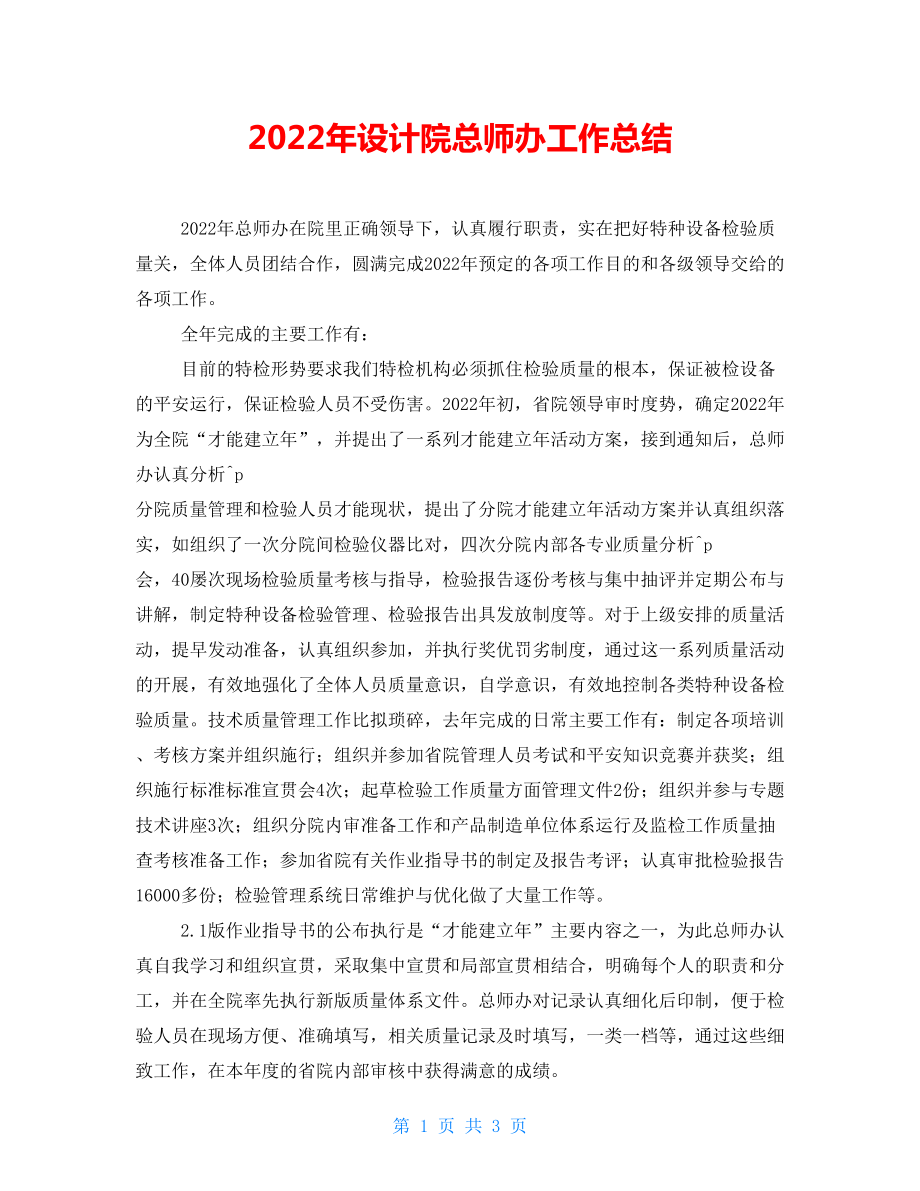 2022年设计院总师办工作总结

2022年总师办在院里正确领导下，认真履行职责，实在把好特种设备检验质量关，全体人员团结合作，圆满完成2022年预定的各项工作目的和各级领导交给的各项工作。

全年完成的主要工作有：

目前的特检形势要求我们特检机构必须抓住检验质量的根本，保证被检设备的平安运行，保证检验人员不受伤害。2022年初，省院领导审时度势，确定2022年为全院“才能建立年”，并提出了一系列才能建立年活动方案，接到通知后，总师办认真分析^p
分院质量管理和检验人员才能现状，提出了分院才能建立年活动方案并认真组织落实，如组织了一次分院间检验仪器比对，四次分院内部各专业质量分析^p
会，40屡次现场检验质量考核与指导，检验报告逐份考核与集中抽评并定期公布与讲解，制定特种设备检验管理、检验报告出具发放制度等。对于上级安排的质量活动，提早发动准备，认真组织参加，并执行奖优罚劣制度，通过这一系列质量活动的开展，有效地强化了全体人员质量意识，自学意识，有效地控制各类特种设备检验质量。技术质量管理工作比拟琐碎，去年完成的日常主要工作有：制定各项培训、考核方案并组织施行；组织并参加省院管理人员考试和平安知识竞赛并获奖；组织施行标准标准宣贯会4次；起草检验工作质量方面管理文件2份；组织并参与专题技术讲座3次；组织分院内审准备工作和产品制造单位体系运行及监检工作质量抽查考核准备工作；参加省院有关作业指导书的制定及报告考评；认真审批检验报告16000多份；检验管理系统日常维护与优化做了大量工作等。

2.1版作业指导书的公布执行是“才能建立年”主要内容之一，为此总师办认真自我学习和组织宣贯，采取集中宣贯和局部宣贯相结合，明确每个人的职责和分工，并在全院率先执行新版质量体系文件。总师办对记录认真细化后印制，便于检验人员在现场方便、准确填写，相关质量记录及时填写，一类一档等，通过这些细致工作，在本年度的省院内部审核中获得满意的成绩。

第 1 页 共 3 页